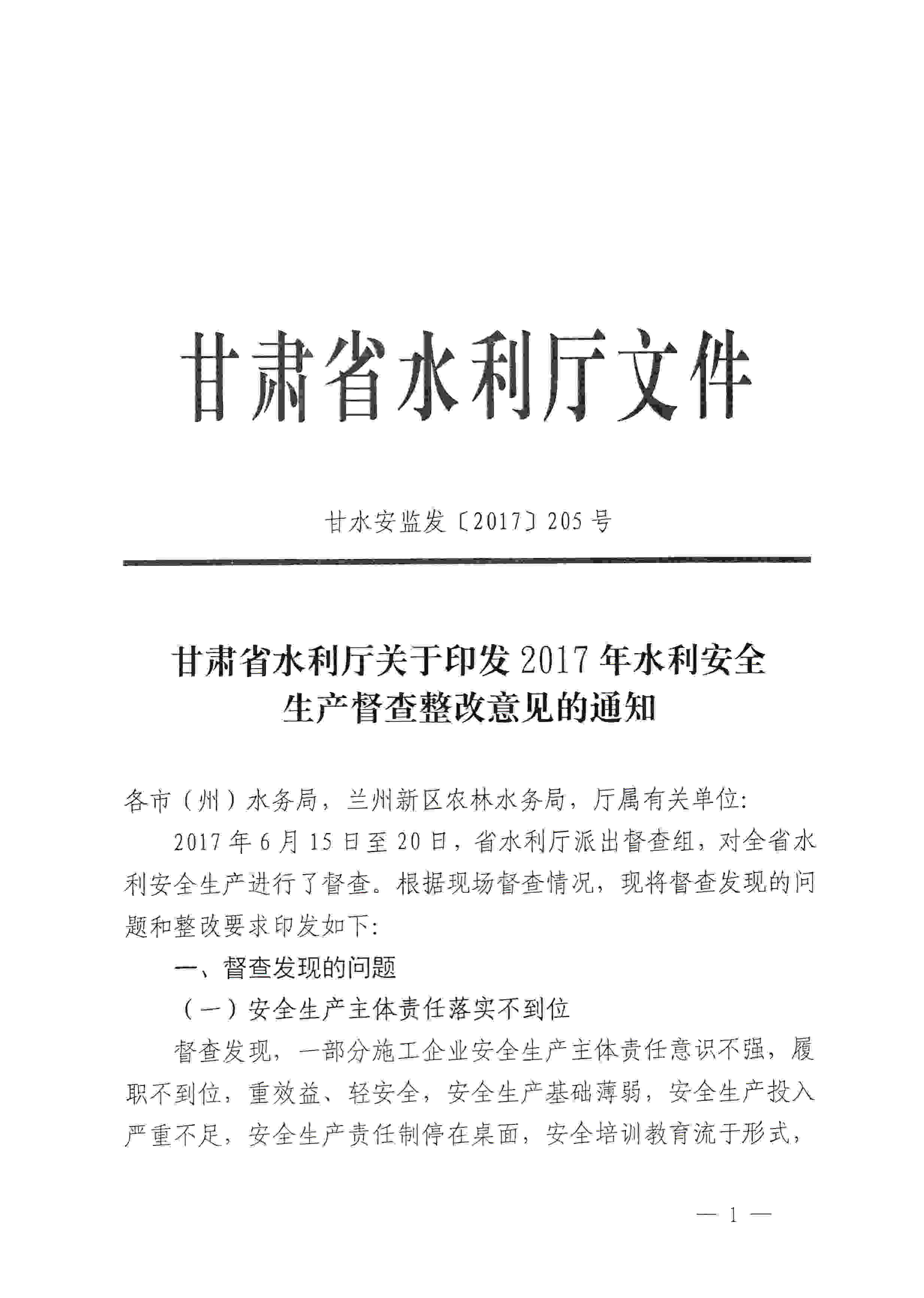 甘肃省水利厅文件

甘水安监发〔2017〕205号

甘肃省水利厅关于印发2017年水利安全生产督查整改意见的通知

各市（州）水务局，兰州新区农林水务局，厅属有关单位：

2017年6月15日至20日，省水利厅派出督查组，对全省水利安全生产进行了督查。根据现场督查情况，现将督查发现的问题和整改要求印发如下：

一、督查发现的问题

（一）安全生产主体责任落实不到位

督查发现，一部分施工企业安全生产主体责任意识不强，履职不到位，重效益、轻安全，安全生产基础薄弱，安全生产投入严重不足，安全生产责任制停在桌面，安全培训教育流于形式，

— 1 —